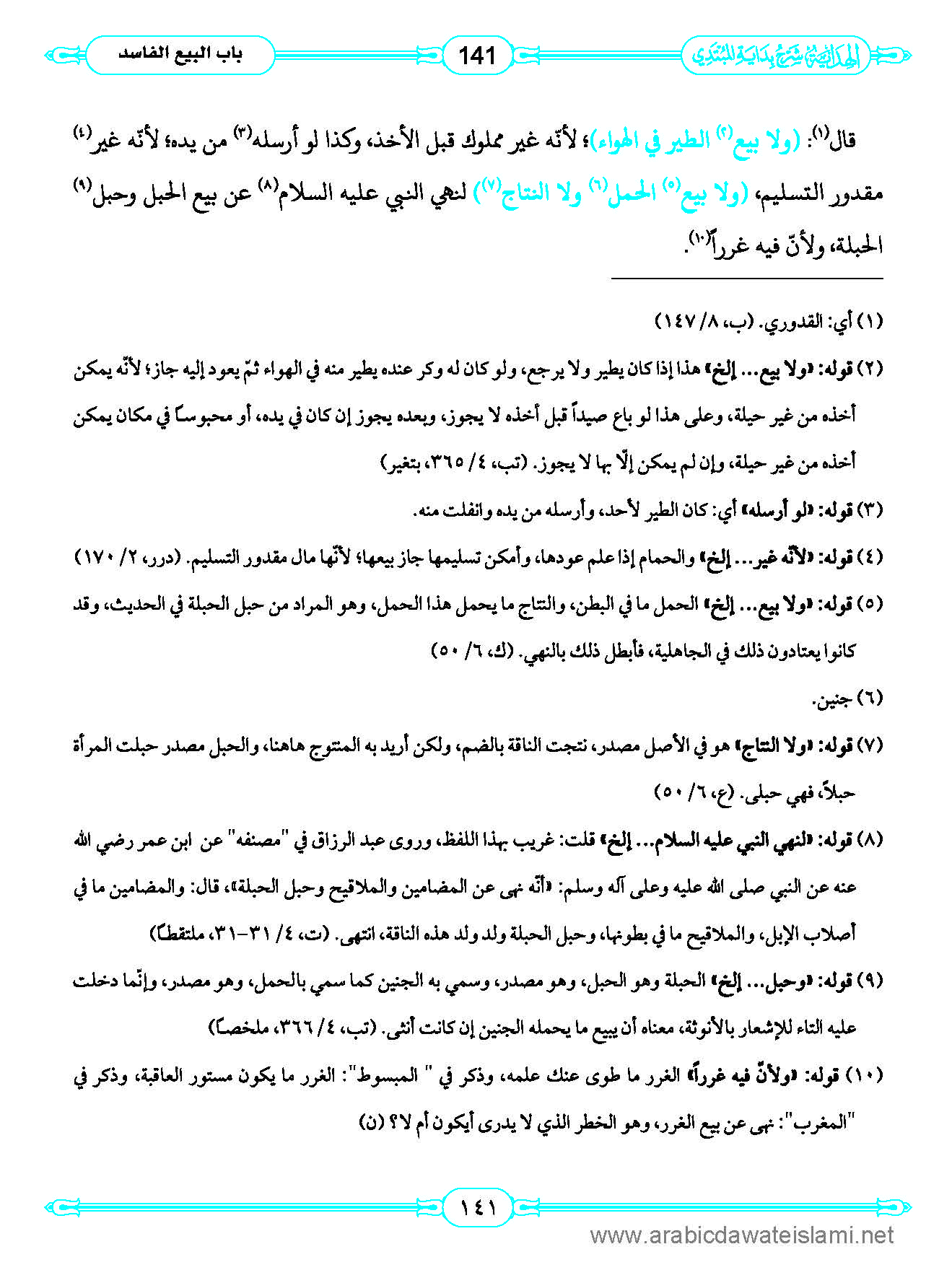 الهداية شرح بداية المبتدي

141

باب البيع الفاسد

قال(١): (ولا بيع(٢) الطير في الهواء)؛ لأنّه غير مملوك قبل الأخذ، وكذا لو أرسله(٣) من يده؛ لأنّه غير(٤) مقدور التسليم، (ولا بيع(٥) الحمل(٦) ولا النتاج(٧)) لنهي النبي عليه السلام(٨) عن بيع الحبل وحبل(٩) الحبلة، ولأنّ فيه غرراً(١٠).

(١) أي: القدوري. (ب، ٨/ ١٤٧)

(٢) قوله: «ولا بيع... إلخ» هذا إذا كان يطير ولا يرجع، ولو كان له وكر عنده يطير منه في الهواء ثمّ يعود إليه جاز؛ لأنّه يمكن أخذه من غير حيلة، وعلى هذا لو باع صيداً قبل أخذه لا يجوز، وبعده يجوز إن كان في يده، أو محبوساً في مكان يمكن أخذه من غير حيلة، وإن لم يمكن إلّا بها لا يجوز. (تب، ٤/ ٣٦٥، بتغير)

(٣) قوله: «لو أرسله» أي: كان الطير لأحد، وأرسله من يده وانفلت منه.

(٤) قوله: «لأنّه غير... إلخ» والحمام إذا علم عودها، وأمكن تسليمها جاز بيعها؛ لأنّها مال مقدور التسليم. (درر، ٢/ ١٧٠)

(٥) قوله: «ولا بيع... إلخ» الحمل ما في البطن، والنتاج ما يحمل هذا الحمل، وهو المراد من حبل الحبلة في الحديث، وقد كانوا يعتادون ذلك في الجاهلية، فأبطل ذلك بالنهي. (ك، ٦/ ٥٠)

(٦) جنين.

(٧) قوله: «ولا النتاج» هو في الأصل مصدر، نتجت الناقة بالضم، ولكن أريد به المنتوج هاهنا، والحبل مصدر حبلت المرأة حبلاً، فهي حبلى. (ع، ٦/ ٥٠)

(٨) قوله: «لنهي النبي عليه السلام... إلخ» قلت: غريب بهذا اللفظ، وروى عبد الرزاق في "مصنفه" عن ابن عمر رضي الله عنه عن النبي صلى الله عليه وعلى آله وسلم: «أنّه نهى عن المضامين والملاقيح وحبل الحبلة»، قال: والمضامين ما في أصلاب الإبل، والملاقيح ما في بطونها، وحبل الحبلة ولد ولد هذه الناقة، انتهى. (ت، ٤/ ٣١-٣١، ملتقطاً)

(٩) قوله: «وحبل... إلخ» الحبلة وهو الحبل، وهو مصدر، وسمي به الجنين كما سمي بالحمل، وهو مصدر، وإنّما دخلت عليه التاء للإشعار بالأنوثة، معناه أن يبيع ما يحمله الجنين إن كانت أنثى. (تب، ٤/ ٣٦٦، ملخصاً)

(١٠) قوله: «ولأنّ فيه غرراً» الغرر ما طوى عنك علمه، وذكر في " المبسوط": الغرر ما يكون مستور العاقبة، وذكر في "المغرب": نهى عن بيع الغرر، وهو الخطر الذي لا يدرى أيكون أم لا؟ (ن)

١٤١

www.arabicdawateislami.net